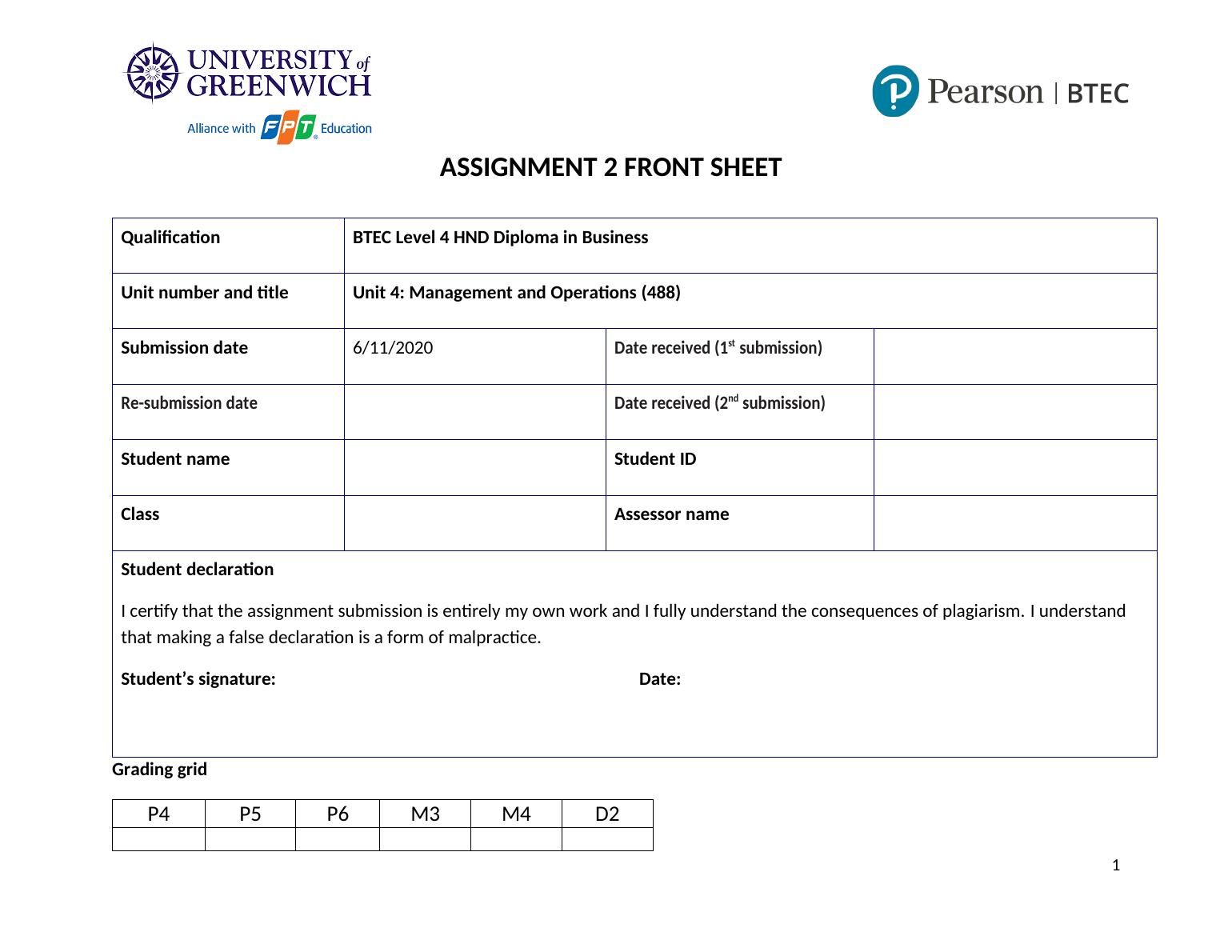 UNIVERSITY of GREENWICH
Alliance with FPT Education

Pearson | BTEC

ASSIGNMENT 2 FRONT SHEET

| Qualification | BTEC Level 4 HND Diploma in Business | | |
|---|---|---|---|
| Unit number and title | Unit 4: Management and Operations (488) | | |
| Submission date | 6/11/2020 | Date received (1$^{st}$ submission) | |
| Re-submission date | | Date received (2$^{nd}$ submission) | |
| Student name | | Student ID | |
| Class | | Assessor name | |

Student declaration

I certify that the assignment submission is entirely my own work and I fully understand the consequences of plagiarism. I understand that making a false declaration is a form of malpractice.

Student's signature: Date:

Grading grid

| P4 | P5 | P6 | M3 | M4 | D2 |
|---|---|---|---|---|---|
| | | | | | |

1